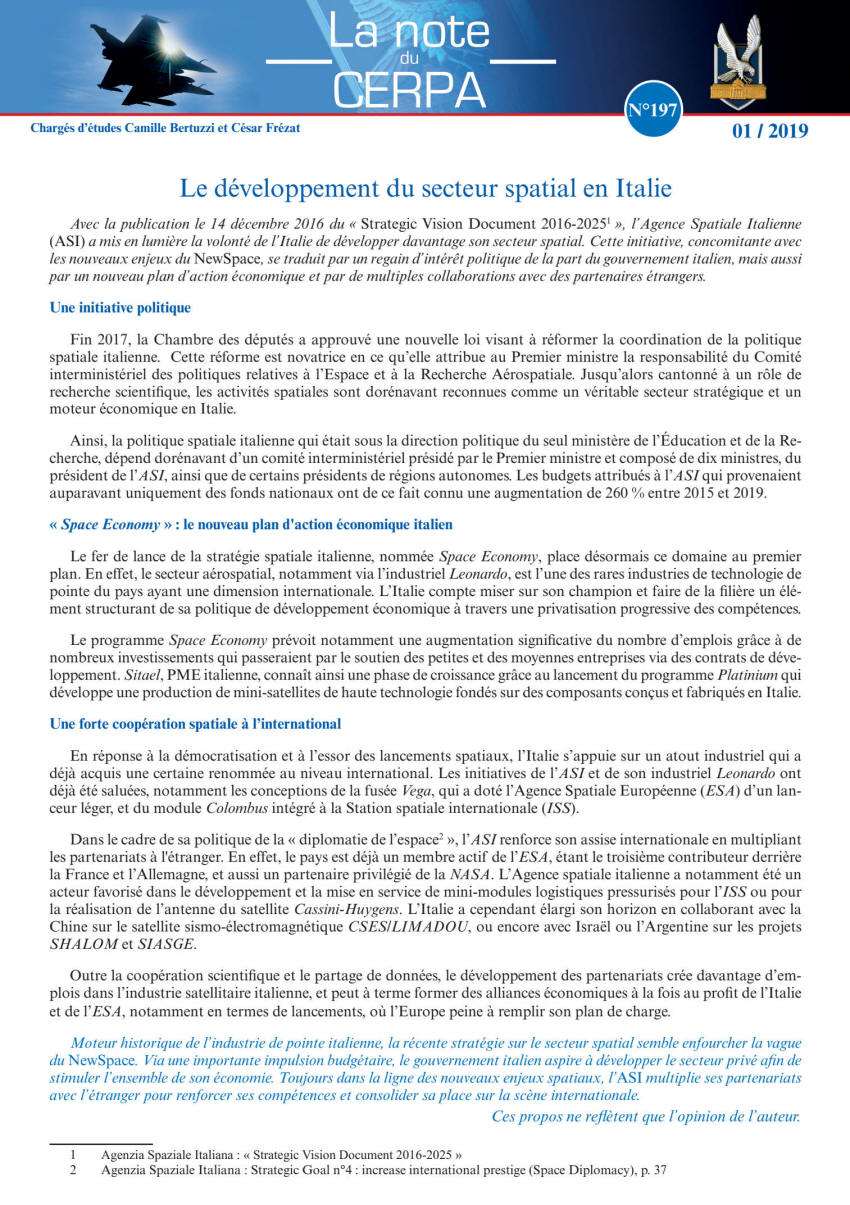 La note du CERPA

N°197

Chargés d'études Camille Bertuzzi et César Frézat

01 / 2019

Le développement du secteur spatial en Italie

Avec la publication le 14 décembre 2016 du « Strategic Vision Document 2016-2025$^1$ », l'Agence Spatiale Italienne (ASI) a mis en lumière la volonté de l'Italie de développer davantage son secteur spatial. Cette initiative, concomitante avec les nouveaux enjeux du NewSpace, se traduit par un regain d'intérêt politique de la part du gouvernement italien, mais aussi par un nouveau plan d'action économique et par de multiples collaborations avec des partenaires étrangers.

Une initiative politique

Fin 2017, la Chambre des députés a approuvé une nouvelle loi visant à réformer la coordination de la politique spatiale italienne. Cette réforme est novatrice en ce qu'elle attribue au Premier ministre la responsabilité du Comité interministériel des politiques relatives à l'Espace et à la Recherche Aérospatiale. Jusqu'alors cantonné à un rôle de recherche scientifique, les activités spatiales sont dorénavant reconnues comme un véritable secteur stratégique et un moteur économique en Italie.

Ainsi, la politique spatiale italienne qui était sous la direction politique du seul ministère de l'Éducation et de la Recherche, dépend dorénavant d'un comité interministériel présidé par le Premier ministre et composé de dix ministres, du président de l'ASI, ainsi que de certains présidents de régions autonomes. Les budgets attribués à l'ASI qui provenaient auparavant uniquement des fonds nationaux ont de ce fait connu une augmentation de 260 % entre 2015 et 2019.

« Space Economy » : le nouveau plan d'action économique italien

Le fer de lance de la stratégie spatiale italienne, nommée Space Economy, place désormais ce domaine au premier plan. En effet, le secteur aérospatial, notamment via l'industriel Leonardo, est l'une des rares industries de technologie de pointe du pays ayant une dimension internationale. L'Italie compte miser sur son champion et faire de la filière un élément structurant de sa politique de développement économique à travers une privatisation progressive des compétences.

Le programme Space Economy prévoit notamment une augmentation significative du nombre d'emplois grâce à de nombreux investissements qui passeraient par le soutien des petites et des moyennes entreprises via des contrats de développement. Sitael, PME italienne, connaît ainsi une phase de croissance grâce au lancement du programme Platinium qui développe une production de mini-satellites de haute technologie fondés sur des composants conçus et fabriqués en Italie.

Une forte coopération spatiale à l'international

En réponse à la démocratisation et à l'essor des lancements spatiaux, l'Italie s'appuie sur un atout industriel qui a déjà acquis une certaine renommée au niveau international. Les initiatives de l'ASI et de son industriel Leonardo ont déjà été saluées, notamment les conceptions de la fusée Vega, qui a doté l'Agence Spatiale Européenne (ESA) d'un lanceur léger, et du module Colombus intégré à la Station spatiale internationale (ISS).

Dans le cadre de sa politique de la « diplomatie de l'espace$^2$ », l'ASI renforce son assise internationale en multipliant les partenariats à l'étranger. En effet, le pays est déjà un membre actif de l'ESA, étant le troisième contributeur derrière la France et l'Allemagne, et aussi un partenaire privilégié de la NASA. L'Agence spatiale italienne a notamment été un acteur favorisé dans le développement et la mise en service de mini-modules logistiques pressurisés pour l'ISS ou pour la réalisation de l'antenne du satellite Cassini-Huygens. L'Italie a cependant élargi son horizon en collaborant avec la Chine sur le satellite sismo-électromagnétique CSES/LIMADOU, ou encore avec Israël ou l'Argentine sur les projets SHALOM et SIASGE.

Outre la coopération scientifique et le partage de données, le développement des partenariats crée davantage d'emplois dans l'industrie satellitaire italienne, et peut à terme former des alliances économiques à la fois au profit de l'Italie et de l'ESA, notamment en termes de lancements, où l'Europe peine à remplir son plan de charge.

Moteur historique de l'industrie de pointe italienne, la récente stratégie sur le secteur spatial semble enfourcher la vague du NewSpace. Via une importante impulsion budgétaire, le gouvernement italien aspire à développer le secteur privé afin de stimuler l'ensemble de son économie. Toujours dans la ligne des nouveaux enjeux spatiaux, l'ASI multiplie ses partenariats avec l'étranger pour renforcer ses compétences et consolider sa place sur la scène internationale.

Ces propos ne reflètent que l'opinion de l'auteur.

1 Agenzia Spaziale Italiana : « Strategic Vision Document 2016-2025 »
2 Agenzia Spaziale Italiana : Strategic Goal n°4 : increase international prestige (Space Diplomacy), p. 37